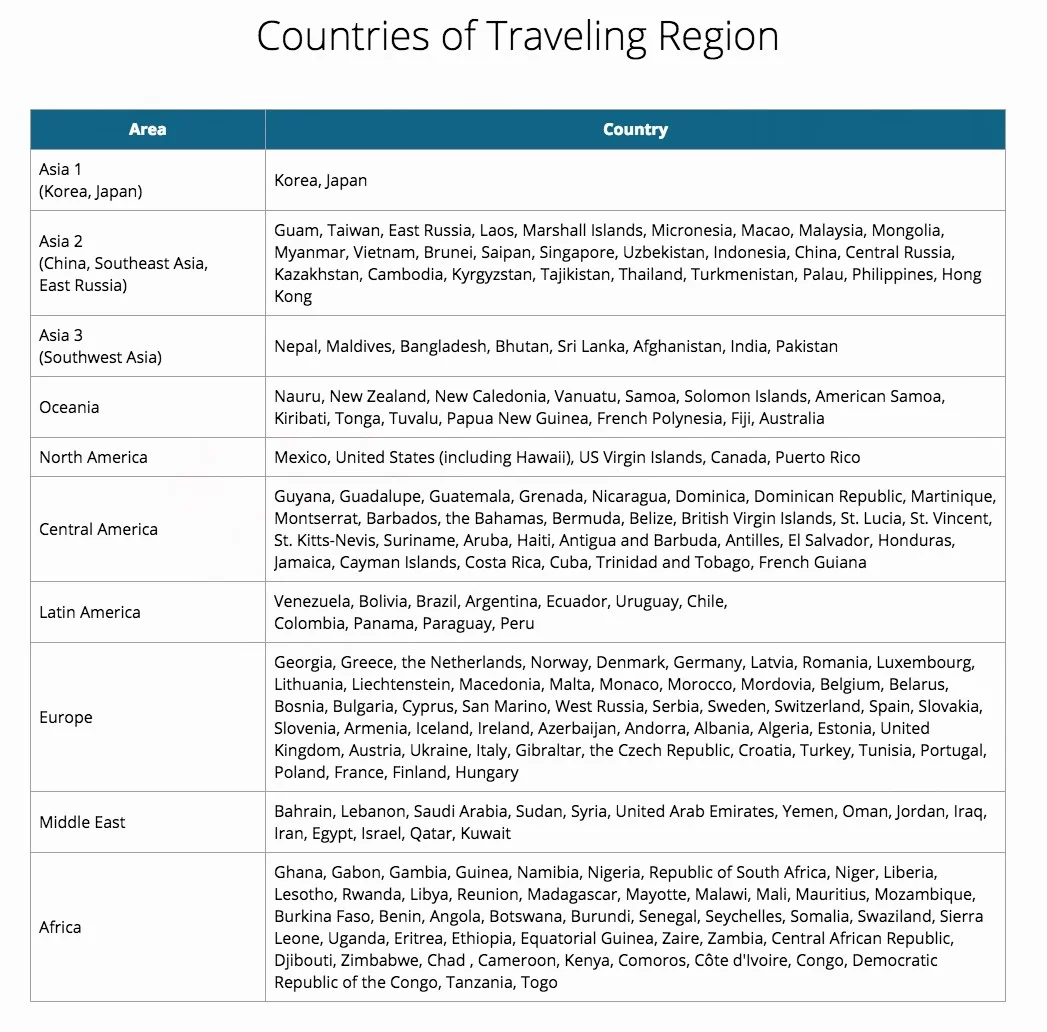 Countries of Traveling Region

| Area | Country |
|---|---|
| Asia 1 (Korea, Japan) | Korea, Japan |
| Asia 2 (China, Southeast Asia, East Russia) | Guam, Taiwan, East Russia, Laos, Marshall Islands, Micronesia, Macao, Malaysia, Mongolia, Myanmar, Vietnam, Brunei, Saipan, Singapore, Uzbekistan, Indonesia, China, Central Russia, Kazakhstan, Cambodia, Kyrgyzstan, Tajikistan, Thailand, Turkmenistan, Palau, Philippines, Hong Kong |
| Asia 3 (Southwest Asia) | Nepal, Maldives, Bangladesh, Bhutan, Sri Lanka, Afghanistan, India, Pakistan |
| Oceania | Nauru, New Zealand, New Caledonia, Vanuatu, Samoa, Solomon Islands, American Samoa, Kiribati, Tonga, Tuvalu, Papua New Guinea, French Polynesia, Fiji, Australia |
| North America | Mexico, United States (including Hawaii), US Virgin Islands, Canada, Puerto Rico |
| Central America | Guyana, Guadalupe, Guatemala, Grenada, Nicaragua, Dominica, Dominican Republic, Martinique, Montserrat, Barbados, the Bahamas, Bermuda, Belize, British Virgin Islands, St. Lucia, St. Vincent, St. Kitts-Nevis, Suriname, Aruba, Haiti, Antigua and Barbuda, Antilles, El Salvador, Honduras, Jamaica, Cayman Islands, Costa Rica, Cuba, Trinidad and Tobago, French Guiana |
| Latin America | Venezuela, Bolivia, Brazil, Argentina, Ecuador, Uruguay, Chile, Colombia, Panama, Paraguay, Peru |
| Europe | Georgia, Greece, the Netherlands, Norway, Denmark, Germany, Latvia, Romania, Luxembourg, Lithuania, Liechtenstein, Macedonia, Malta, Monaco, Morocco, Mordovia, Belgium, Belarus, Bosnia, Bulgaria, Cyprus, San Marino, West Russia, Serbia, Sweden, Switzerland, Spain, Slovakia, Slovenia, Armenia, Iceland, Ireland, Azerbaijan, Andorra, Albania, Algeria, Estonia, United Kingdom, Austria, Ukraine, Italy, Gibraltar, the Czech Republic, Croatia, Turkey, Tunisia, Portugal, Poland, France, Finland, Hungary |
| Middle East | Bahrain, Lebanon, Saudi Arabia, Sudan, Syria, United Arab Emirates, Yemen, Oman, Jordan, Iraq, Iran, Egypt, Israel, Qatar, Kuwait |
| Africa | Ghana, Gabon, Gambia, Guinea, Namibia, Nigeria, Republic of South Africa, Niger, Liberia, Lesotho, Rwanda, Libya, Reunion, Madagascar, Mayotte, Malawi, Mali, Mauritius, Mozambique, Burkina Faso, Benin, Angola, Botswana, Burundi, Senegal, Seychelles, Somalia, Swaziland, Sierra Leone, Uganda, Eritrea, Ethiopia, Equatorial Guinea, Zaire, Zambia, Central African Republic, Djibouti, Zimbabwe, Chad , Cameroon, Kenya, Comoros, Côte d'Ivoire, Congo, Democratic Republic of the Congo, Tanzania, Togo |